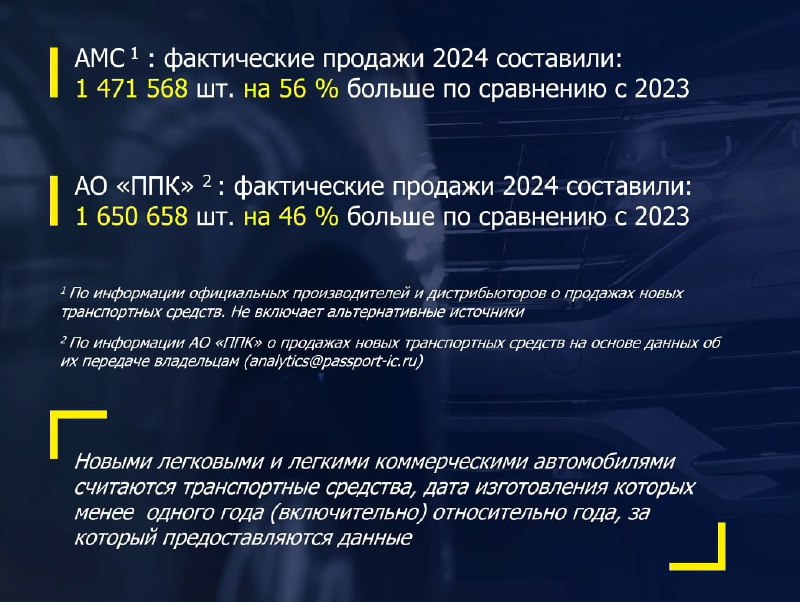 АМС $^1$ : фактические продажи 2024 составили:
1 471 568 шт. на 56 % больше по сравнению с 2023

АО «ППК» $^2$ : фактические продажи 2024 составили:
1 650 658 шт. на 46 % больше по сравнению с 2023

$^1$ По информации официальных производителей и дистрибьюторов о продажах новых транспортных средств. Не включает альтернативные источники

$^2$ По информации АО «ППК» о продажах новых транспортных средств на основе данных об их передаче владельцам (analytics@passport-ic.ru)

Новыми легковыми и легкими коммерческими автомобилями считаются транспортные средства, дата изготовления которых менее одного года (включительно) относительно года, за который предоставляются данные